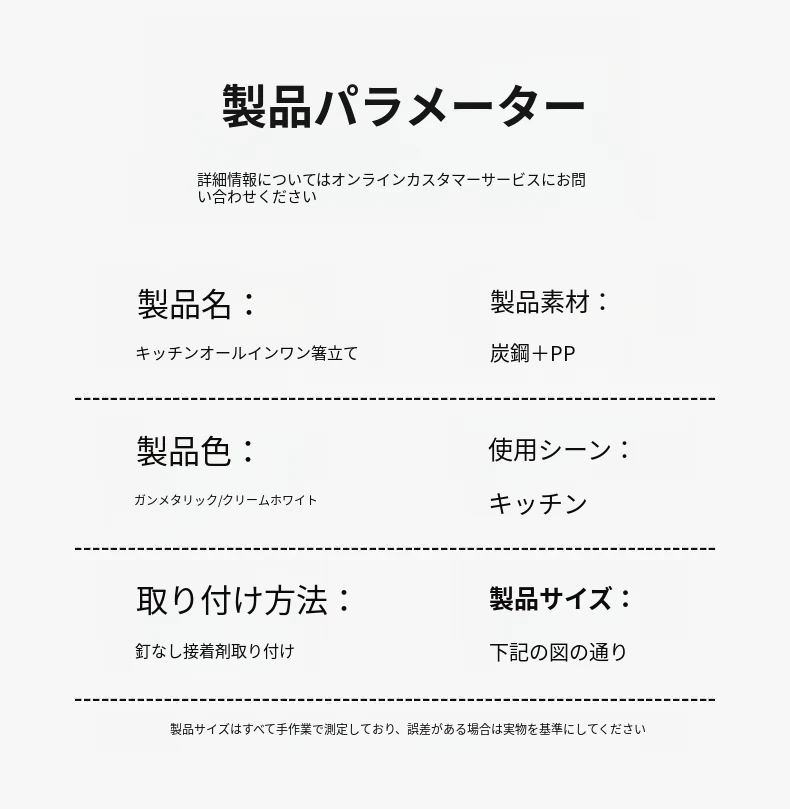 製品パラメーター

詳細情報についてはオンラインカスタマーサービスにお問い合わせください

製品名：

キッチンオールインワン箸立て

製品素材：

炭鋼＋PP

製品色：

ガンメタリック/クリームホワイト

使用シーン：

キッチン

取り付け方法：

釘なし接着剤取り付け

製品サイズ：

下記の図の通り

製品サイズはすべて手作業で測定しており、誤差がある場合は実物を基準にしてください